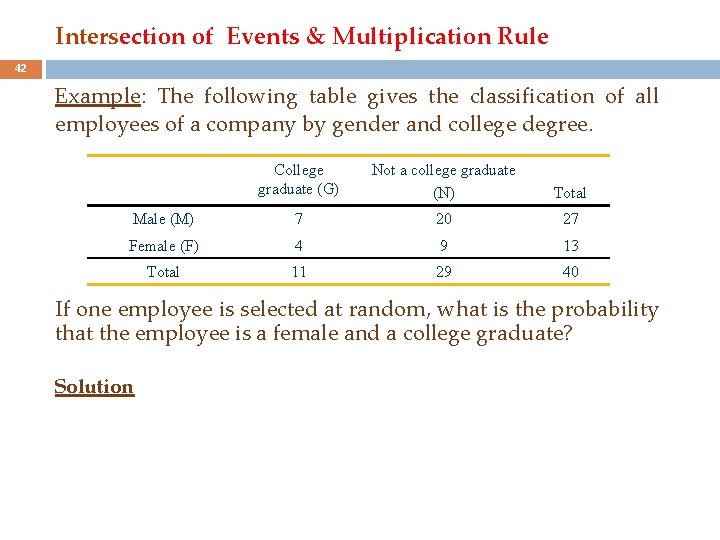 Intersection of Events & Multiplication Rule

42

Example: The following table gives the classification of all employees of a company by gender and college degree.

| | College graduate (G) | Not a college graduate (N) | Total |
|---|---|---|---|
| Male (M) | 7 | 20 | 27 |
| Female (F) | 4 | 9 | 13 |
| Total | 11 | 29 | 40 |

If one employee is selected at random, what is the probability that the employee is a female and a college graduate?

Solution